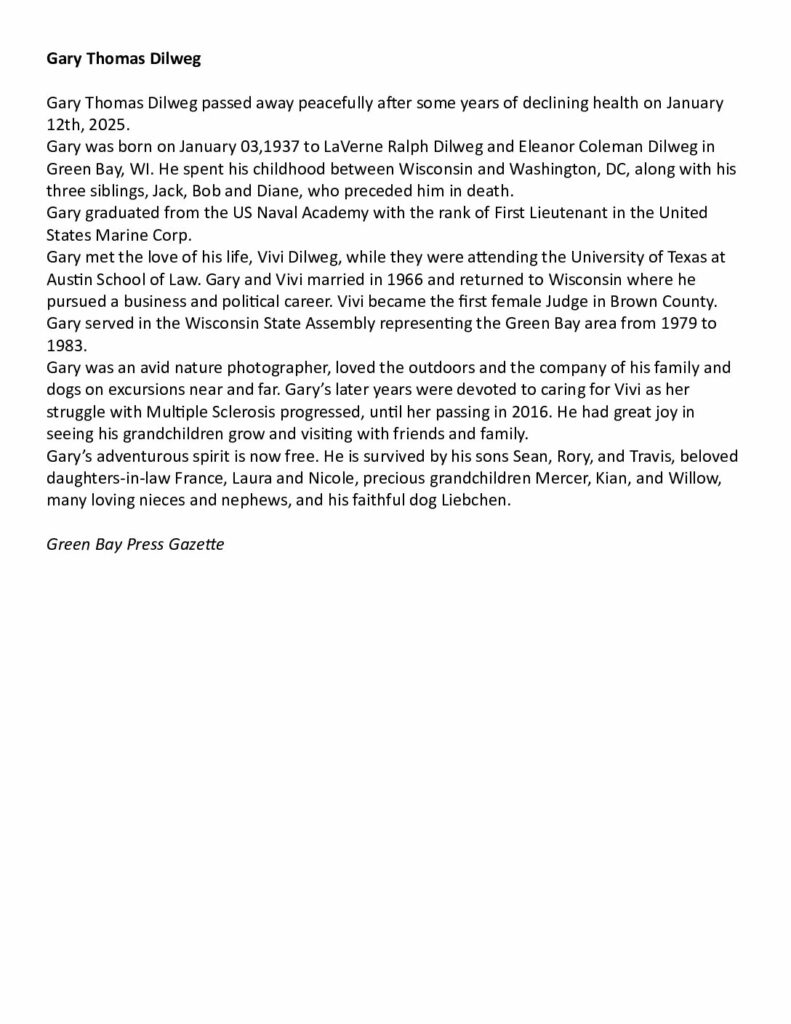 Gary Thomas Dilweg

Gary Thomas Dilweg passed away peacefully after some years of declining health on January 12th, 2025.

Gary was born on January 03,1937 to LaVerne Ralph Dilweg and Eleanor Coleman Dilweg in Green Bay, WI. He spent his childhood between Wisconsin and Washington, DC, along with his three siblings, Jack, Bob and Diane, who preceded him in death.

Gary graduated from the US Naval Academy with the rank of First Lieutenant in the United States Marine Corp.

Gary met the love of his life, Vivi Dilweg, while they were attending the University of Texas at Austin School of Law. Gary and Vivi married in 1966 and returned to Wisconsin where he pursued a business and political career. Vivi became the first female Judge in Brown County.

Gary served in the Wisconsin State Assembly representing the Green Bay area from 1979 to 1983.

Gary was an avid nature photographer, loved the outdoors and the company of his family and dogs on excursions near and far. Gary's later years were devoted to caring for Vivi as her struggle with Multiple Sclerosis progressed, until her passing in 2016. He had great joy in seeing his grandchildren grow and visiting with friends and family.

Gary's adventurous spirit is now free. He is survived by his sons Sean, Rory, and Travis, beloved daughters-in-law France, Laura and Nicole, precious grandchildren Mercer, Kian, and Willow, many loving nieces and nephews, and his faithful dog Liebchen.

Green Bay Press Gazette